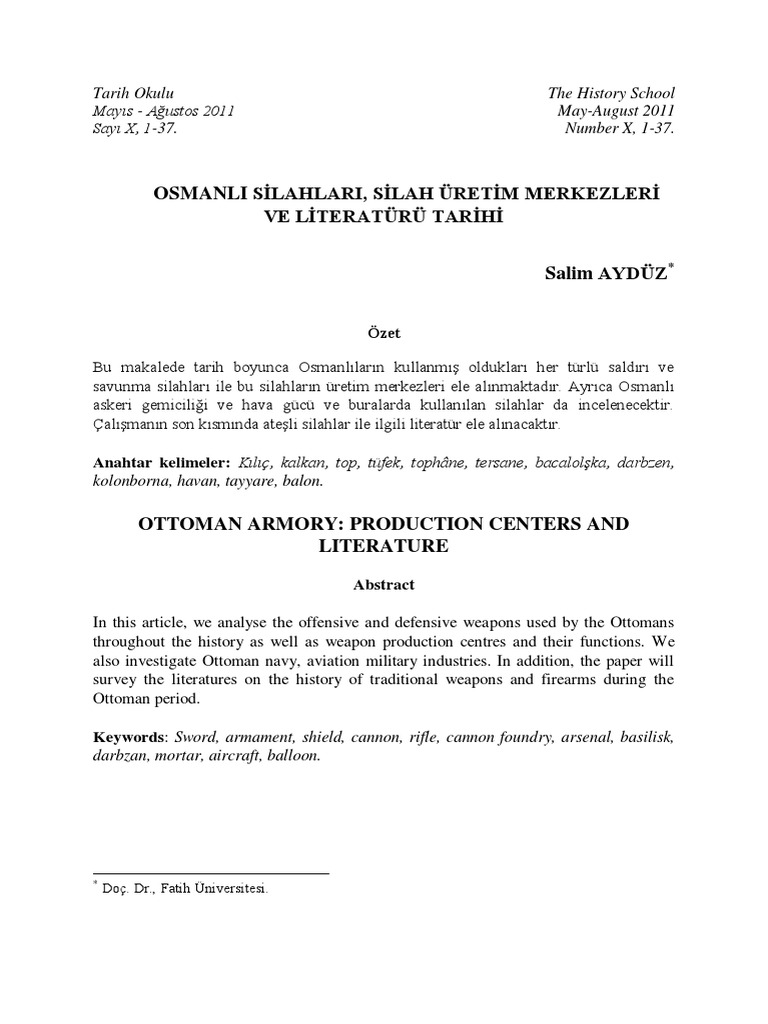 Tarih Okulu
Mayıs - Ağustos 2011
Sayı X, 1-37.

The History School
May-August 2011
Number X, 1-37.

OSMANLI SİLAHLARI, SİLAH ÜRETİM MERKEZLERİ VE LİTERATÜRÜ TARİHİ

Salim AYDÜZ*

Özet

Bu makalede tarih boyunca Osmanlıların kullanmış oldukları her türlü saldırı ve savunma silahları ile bu silahların üretim merkezleri ele alınmaktadır. Ayrıca Osmanlı askeri gemiciliği ve hava gücü ve buralarda kullanılan silahlar da incelenecektir. Çalışmanın son kısmında ateşli silahlar ile ilgili literatür ele alınacaktır.

Anahtar kelimeler: Kılıç, kalkan, top, tüfek, tophâne, tersane, bacalolşka, darbzen, kolonborna, havan, tayyare, balon.

OTTOMAN ARMORY: PRODUCTION CENTERS AND LITERATURE

Abstract

In this article, we analyse the offensive and defensive weapons used by the Ottomans throughout the history as well as weapon production centres and their functions. We also investigate Ottoman navy, aviation military industries. In addition, the paper will survey the literatures on the history of traditional weapons and firearms during the Ottoman period.

Keywords: Sword, armament, shield, cannon, rifle, cannon foundry, arsenal, basilisk, darbzan, mortar, aircraft, balloon.

* Doç. Dr., Fatih Üniversitesi.